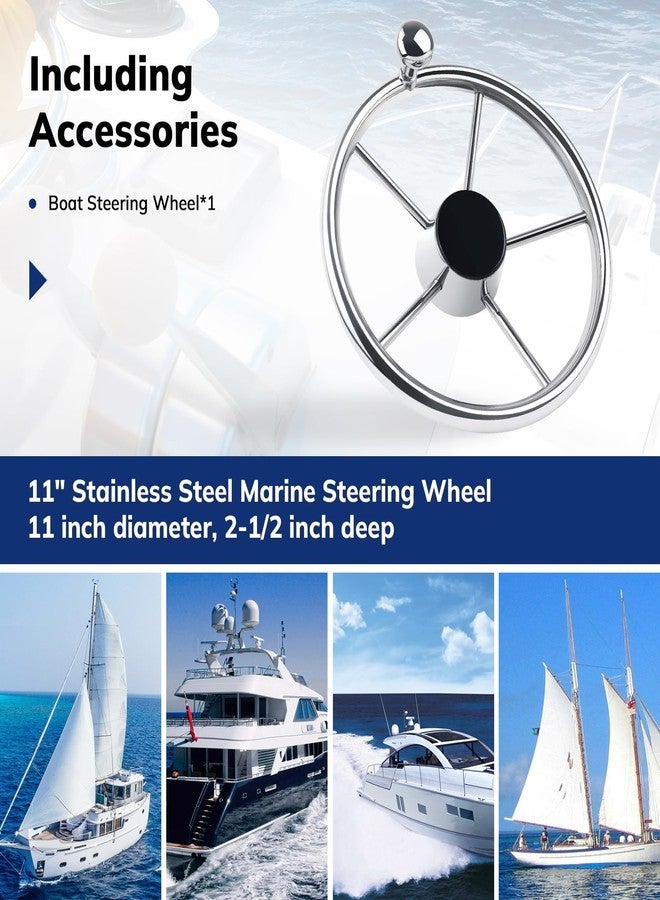 Including Accessories

• Boat Steering Wheel*1

11" Stainless Steel Marine Steering Wheel
11 inch diameter, 2-1/2 inch deep